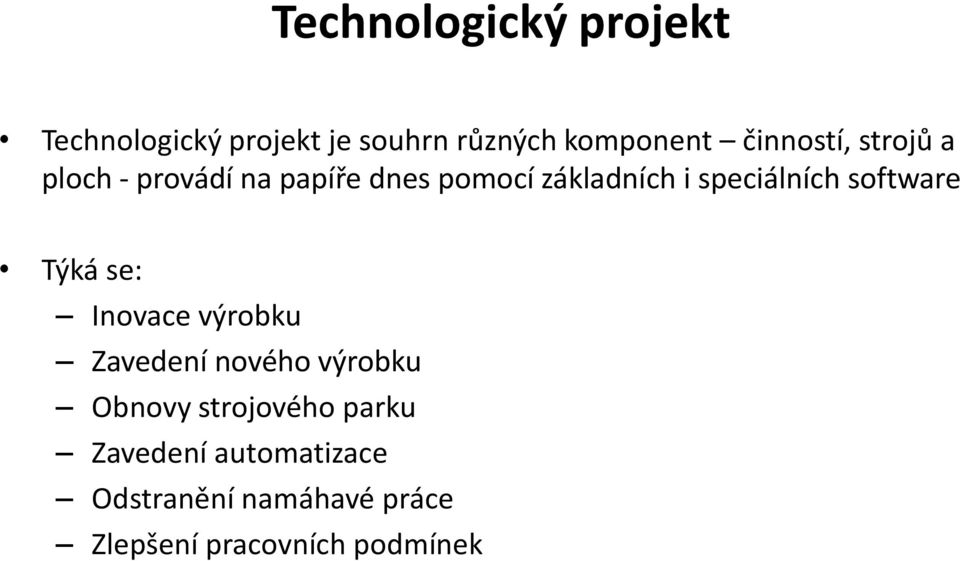 Technologický projekt

• Technologický projekt je souhrn různých komponent – činností, strojů a ploch - provádí na papíře dnes pomocí základních i speciálních software

• Týká se:
– Inovace výrobku
– Zavedení nového výrobku
– Obnovy strojového parku
– Zavedení automatizace
– Odstranění namáhavé práce
– Zlepšení pracovních podmínek